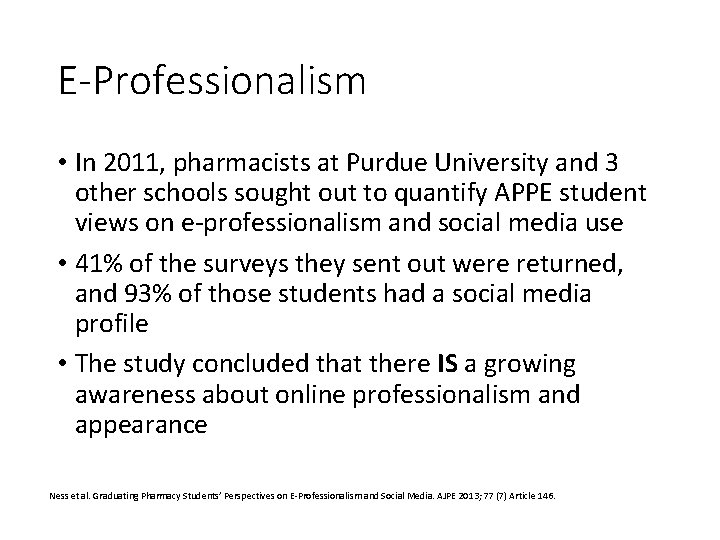 E-Professionalism

• In 2011, pharmacists at Purdue University and 3 other schools sought out to quantify APPE student views on e-professionalism and social media use

• 41% of the surveys they sent out were returned, and 93% of those students had a social media profile

• The study concluded that there **IS** a growing awareness about online professionalism and appearance

Ness et al. Graduating Pharmacy Students' Perspectives on E-Professionalism and Social Media. AJPE 2013; 77 (7) Article 146.